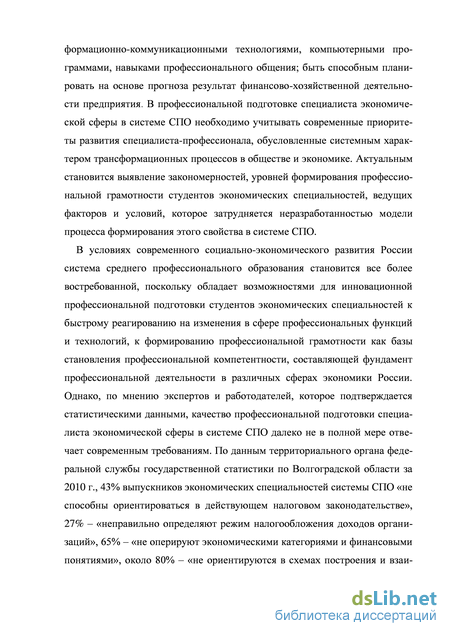 формационно-коммуникационными технологиями, компьютерными программами, навыками профессионального общения; быть способным планировать на основе прогноза результат финансово-хозяйственной деятельности предприятия. В профессиональной подготовке специалиста экономической сферы в системе СПО необходимо учитывать современные приоритеты развития специалиста-профессионала, обусловленные системным характером трансформационных процессов в обществе и экономике. Актуальным становится выявление закономерностей, уровней формирования профессиональной грамотности студентов экономических специальностей, ведущих факторов и условий, которое затрудняется неразработанностью модели процесса формирования этого свойства в системе СПО.

В условиях современного социально-экономического развития России система среднего профессионального образования становится все более востребованной, поскольку обладает возможностями для инновационной профессиональной подготовки студентов экономических специальностей к быстрому реагированию на изменения в сфере профессиональных функций и технологий, к формированию профессиональной грамотности как базы становления профессиональной компетентности, составляющей фундамент профессиональной деятельности в различных сферах экономики России. Однако, по мнению экспертов и работодателей, которое подтверждается статистическими данными, качество профессиональной подготовки специалиста экономической сферы в системе СПО далеко не в полной мере отвечает современным требованиям. По данным территориального органа федеральной службы государственной статистики по Волгоградской области за 2010 г., 43% выпускников экономических специальностей системы СПО «не способны ориентироваться в действующем налоговом законодательстве», 27% – «неправильно определяют режим налогообложения доходов организаций», 65% – «не оперируют экономическими категориями и финансовыми понятиями», около 80% – «не ориентируются в схемах построения и взаи-

dsLib.net
библиотека диссертаций